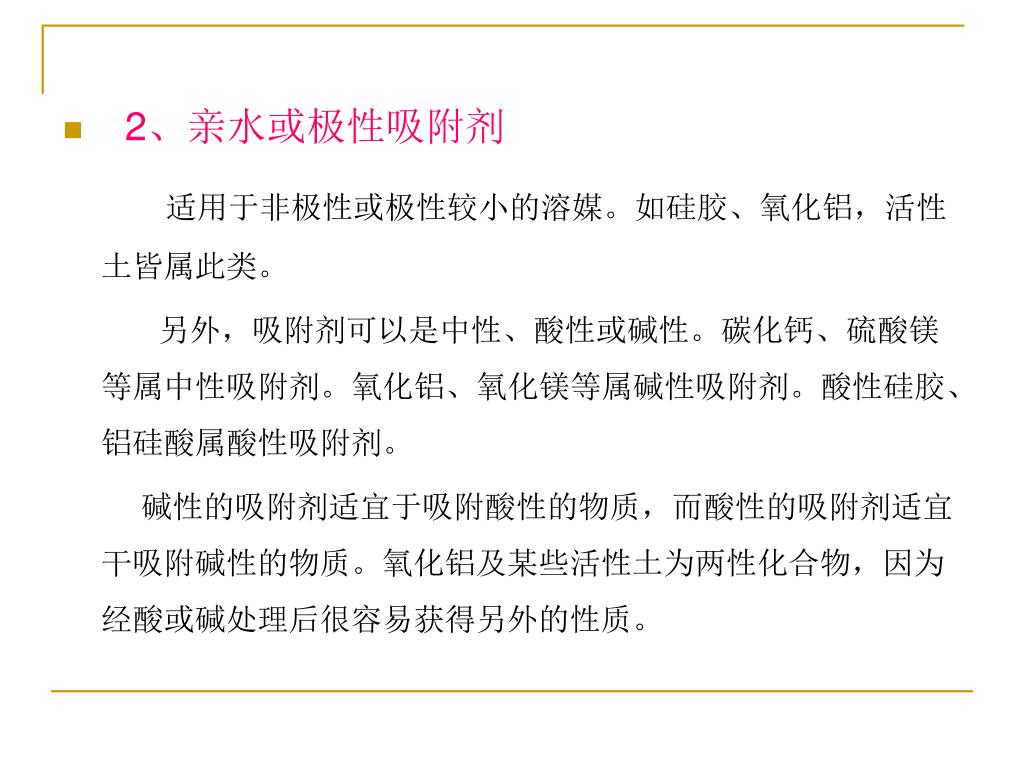 2、亲水或极性吸附剂

适用于非极性或极性较小的溶媒。如硅胶、氧化铝，活性土皆属此类。

另外，吸附剂可以是中性、酸性或碱性。碳化钙、硫酸镁等属中性吸附剂。氧化铝、氧化镁等属碱性吸附剂。酸性硅胶、铝硅酸属酸性吸附剂。

碱性的吸附剂适宜于吸附酸性的物质，而酸性的吸附剂适宜干吸附碱性的物质。氧化铝及某些活性土为两性化合物，因为经酸或碱处理后很容易获得另外的性质。